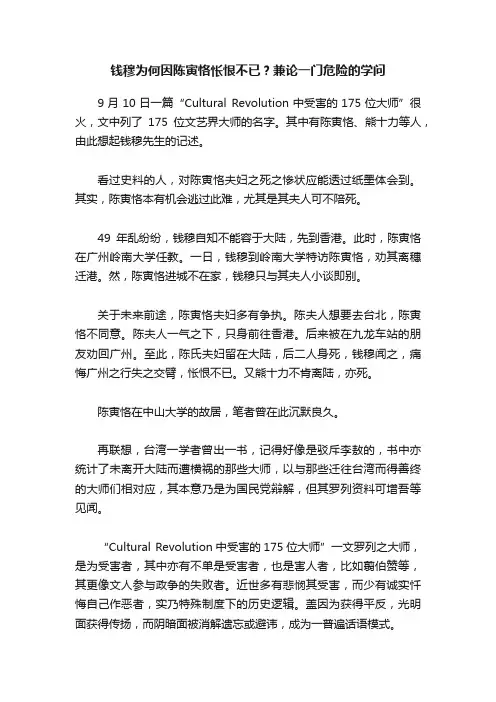 钱穆为何因陈寅恪怅恨不已？兼论一门危险的学问

9 月 10 日一篇“Cultural Revolution 中受害的 175 位大师”很火，文中列了 175 位文艺界大师的名字。其中有陈寅恪、熊十力等人，由此想起钱穆先生的记述。

看过史料的人，对陈寅恪夫妇之死之惨状应能透过纸墨体会到。其实，陈寅恪本有机会逃过此难，尤其是其夫人可不陪死。

49 年乱纷纷，钱穆自知不能容于大陆，先到香港。此时，陈寅恪在广州岭南大学任教。一日，钱穆到岭南大学特访陈寅恪，劝其离穗迁港。然，陈寅恪进城不在家，钱穆只与其夫人小谈即别。

关于未来前途，陈寅恪夫妇多有争执。陈夫人想要去台北，陈寅恪不同意。陈夫人一气之下，只身前往香港。后来被在九龙车站的朋友劝回广州。至此，陈氏夫妇留在大陆，后二人身死，钱穆闻之，痛悔广州之行失之交臂，怅恨不已。又熊十力不肯离陆，亦死。

陈寅恪在中山大学的故居，笔者曾在此沉默良久。

再联想，台湾一学者曾出一书，记得好像是驳斥李敖的，书中亦统计了未离开大陆而遭横祸的那些大师，以与那些迁往台湾而得善终的大师们相对应，其本意乃是为国民党辩解，但其罗列资料可增吾等见闻。

“Cultural Revolution 中受害的 175 位大师”一文罗列之大师，是为受害者，其中亦有不单是受害者，也是害人者，比如翦伯赞等，其更像文人参与政争的失败者。近世多有悲悯其受害，而少有诚实忏悔自己作恶者，实乃特殊制度下的历史逻辑。盖因为获得平反，光明面获得传扬，而阴暗面被消解遗忘或避讳，成为一普遍话语模式。